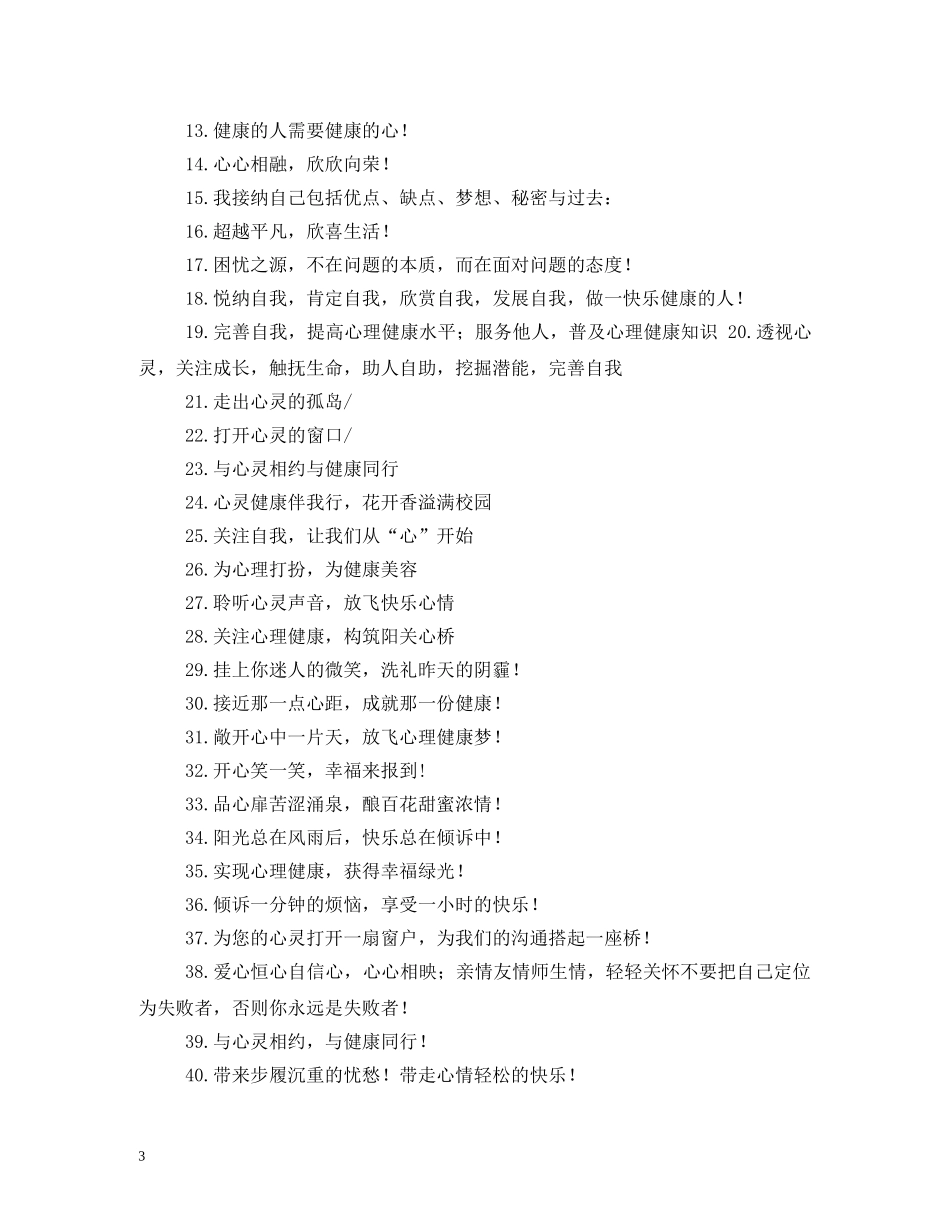 13.健康的人需要健康的心！

14.心心相融，欣欣向荣！

15.我接纳自己包括优点、缺点、梦想、秘密与过去：

16.超越平凡，欣喜生活！

17.困忧之源，不在问题的本质，而在面对问题的态度！

18.悦纳自我，肯定自我，欣赏自我，发展自我，做一快乐健康的人！

19.完善自我，提高心理健康水平；服务他人，普及心理健康知识 20.透视心灵，关注成长，触抚生命，助人自助，挖掘潜能，完善自我

21.走出心灵的孤岛/

22.打开心灵的窗口/

23.与心灵相约与健康同行

24.心灵健康伴我行，花开香溢满校园

25.关注自我，让我们从“心”开始

26.为心理打扮，为健康美容

27.聆听心灵声音，放飞快乐心情

28.关注心理健康，构筑阳关心桥

29.挂上你迷人的微笑，洗礼昨天的阴霾！

30.接近那一点心距，成就那一份健康！

31.敞开心中一片天，放飞心理健康梦！

32.开心笑一笑，幸福来报到！

33.品心扉苦涩涌泉，酿百花甜蜜浓情！

34.阳光总在风雨后，快乐总在倾诉中！

35.实现心理健康，获得幸福绿光！

36.倾诉一分钟的烦恼，享受一小时的快乐！

37.为您的心灵打开一扇窗户，为我们的沟通搭起一座桥！

38.爱心恒心自信心，心心相映；亲情友情师生情，轻轻关怀不要把自己定位为失败者，否则你永远是失败者！

39.与心灵相约，与健康同行！

40.带来步履沉重的忧愁！带走心情轻松的快乐！

3